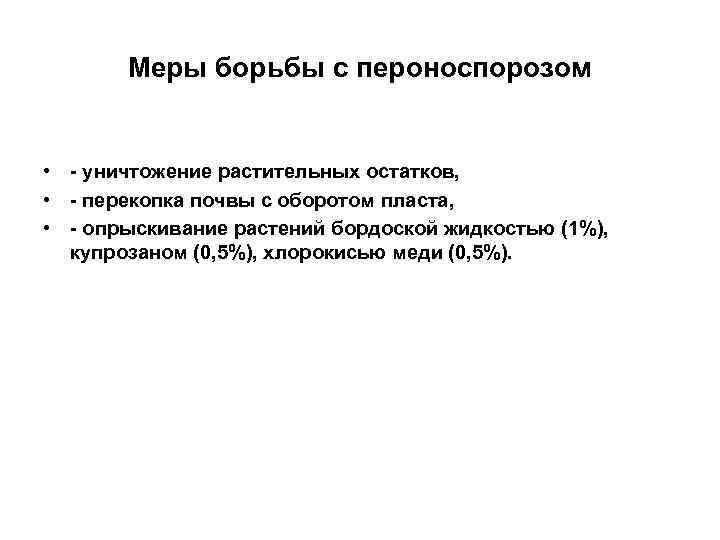 Меры борьбы с пероноспорозом

• - уничтожение растительных остатков,
• - перекопка почвы с оборотом пласта,
• - опрыскивание растений бордоской жидкостью (1%), купрозаном (0,5%), хлорокисью меди (0,5%).